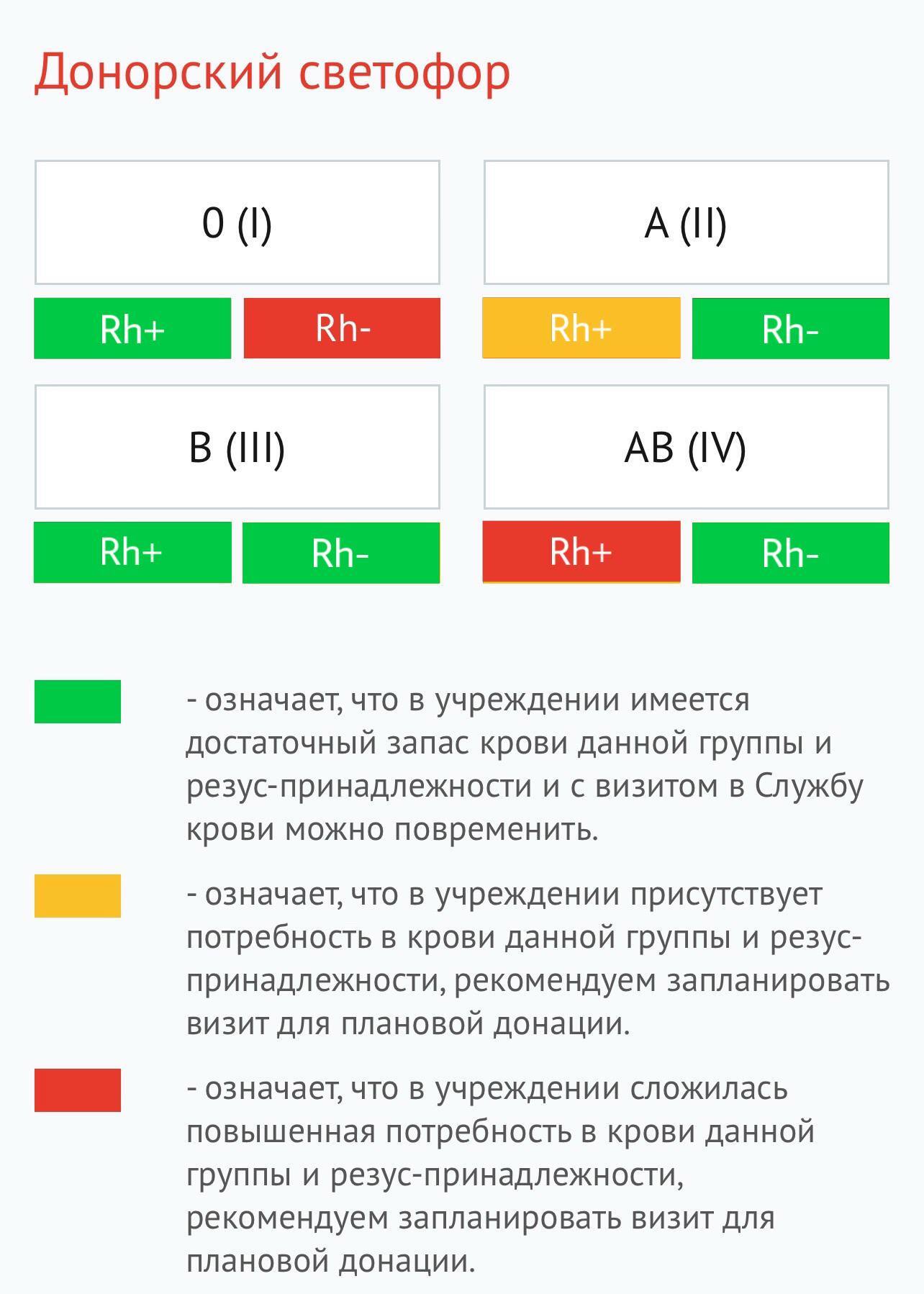 Донорский светофор

0 (I)

Rh+ Rh-

A (II)

Rh+ Rh-

B (III)

Rh+ Rh-

AB (IV)

Rh+ Rh-

- означает, что в учреждении имеется достаточный запас крови данной группы и резус-принадлежности и с визитом в Службу крови можно повременить.

- означает, что в учреждении присутствует потребность в крови данной группы и резус-принадлежности, рекомендуем запланировать визит для плановой донации.

- означает, что в учреждении сложилась повышенная потребность в крови данной группы и резус-принадлежности, рекомендуем запланировать визит для плановой донации.